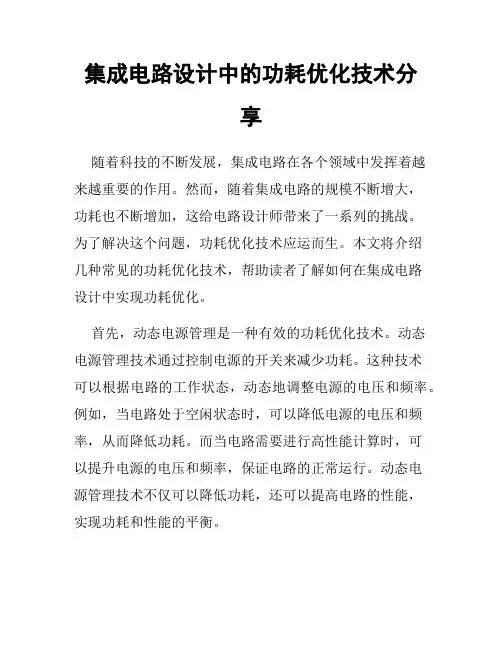 集成电路设计中的功耗优化技术分享

随着科技的不断发展，集成电路在各个领域中发挥着越来越重要的作用。然而，随着集成电路的规模不断增大，功耗也不断增加，这给电路设计师带来了一系列的挑战。为了解决这个问题，功耗优化技术应运而生。本文将介绍几种常见的功耗优化技术，帮助读者了解如何在集成电路设计中实现功耗优化。

首先，动态电源管理是一种有效的功耗优化技术。动态电源管理技术通过控制电源的开关来减少功耗。这种技术可以根据电路的工作状态，动态地调整电源的电压和频率。例如，当电路处于空闲状态时，可以降低电源的电压和频率，从而降低功耗。而当电路需要进行高性能计算时，可以提升电源的电压和频率，保证电路的正常运行。动态电源管理技术不仅可以降低功耗，还可以提高电路的性能，实现功耗和性能的平衡。